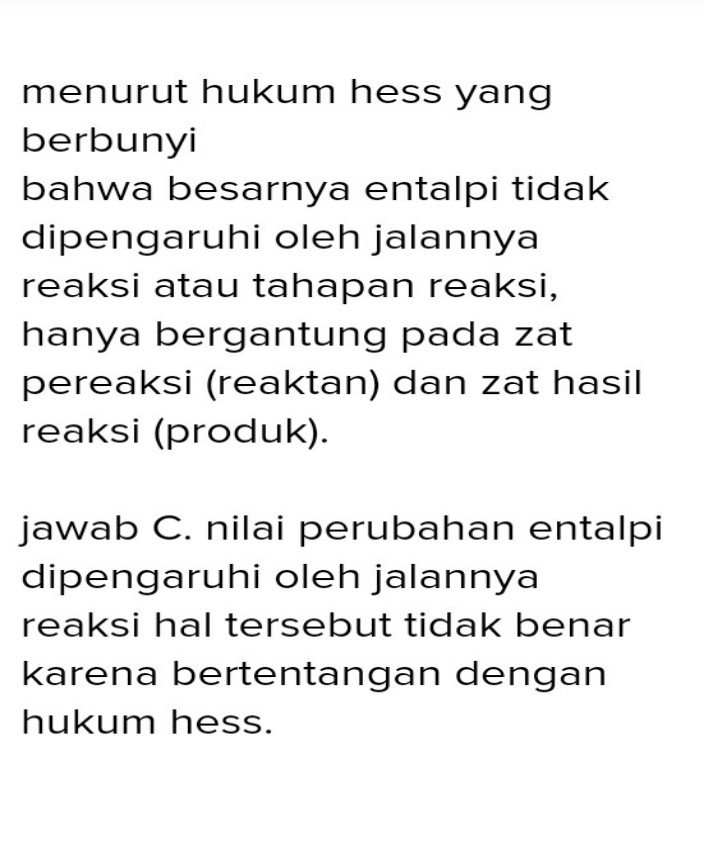 menurut hukum hess yang berbunyi
bahwa besarnya entalpi tidak dipengaruhi oleh jalannya reaksi atau tahapan reaksi, hanya bergantung pada zat pereaksi (reaktan) dan zat hasil reaksi (produk).

jawab C. nilai perubahan entalpi dipengaruhi oleh jalannya reaksi hal tersebut tidak benar karena bertentangan dengan hukum hess.